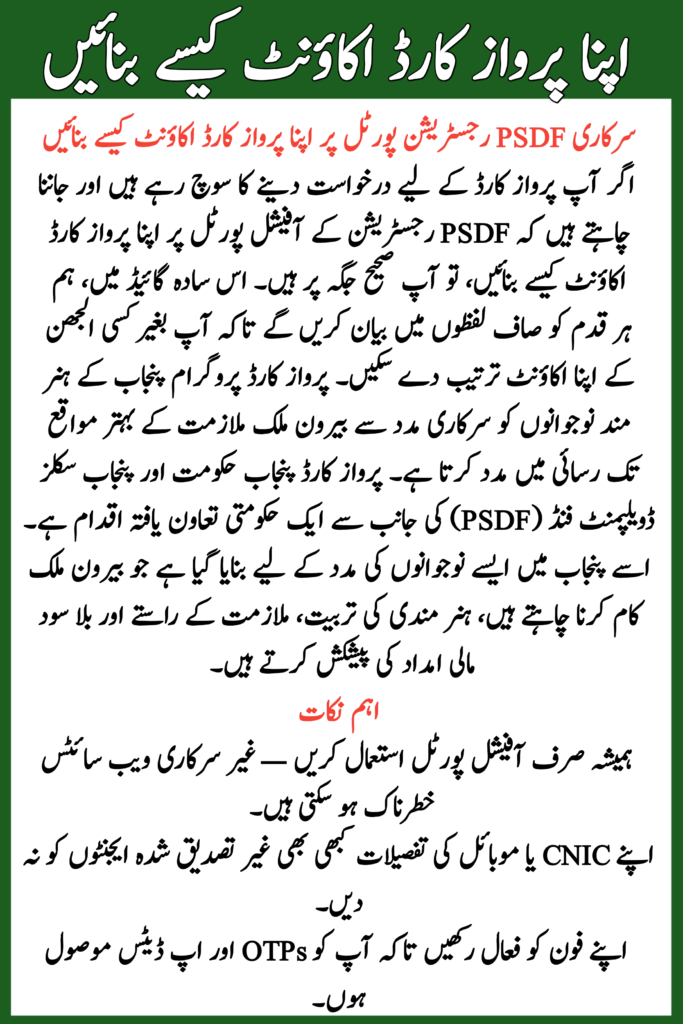 اپنا پرواز کارڈ اکاؤنٹ کیسے بنائیں

سرکاری PSDF رجسٹریشن پورٹل پر اپنا پرواز کارڈ اکاؤنٹ کیسے بنائیں

اگر آپ پرواز کارڈ کے لیے درخواست دینے کا سوچ رہے ہیں اور جاننا چاہتے ہیں کہ PSDF رجسٹریشن کے آفیشل پورٹل پر اپنا پرواز کارڈ اکاؤنٹ کیسے بنائیں، تو آپ صحیح جگہ پر ہیں۔ اس سادہ گائیڈ میں، ہم ہر قدم کو صاف لفظوں میں بیان کریں گے تاکہ آپ بغیر کسی الجھن کے اپنا اکاؤنٹ ترتیب دے سکیں۔ پرواز کارڈ پروگرام پنجاب کے ہنر مند نوجوانوں کو سرکاری مدد سے بیرون ملک ملازمت کے بہتر مواقع تک رسائی میں مدد کرتا ہے۔ پرواز کارڈ پنجاب حکومت اور پنجاب سکلز ڈویلپمنٹ فنڈ (PSDF) کی جانب سے ایک حکومتی تعاون یافتہ اقدام ہے۔ اسے پنجاب میں ایسے نوجوانوں کی مدد کے لیے بنایا گیا ہے جو بیرون ملک کام کرنا چاہتے ہیں، ہنر مندی کی تربیت، ملازمت کے راستے اور بلا سود مالی امداد کی پیشکش کرتے ہیں۔

اہم نکات

ہمیشہ صرف آفیشل پورٹل استعمال کریں — غیر سرکاری ویب سائٹس خطرناک ہو سکتی ہیں۔

اپنے CNIC یا موبائل کی تفصیلات کبھی بھی غیر تصدیق شدہ ایجنٹوں کو نہ دیں۔

اپنے فون کو فعال رکھیں تاکہ آپ کو OTPs اور اپ ڈیٹس موصول ہوں۔